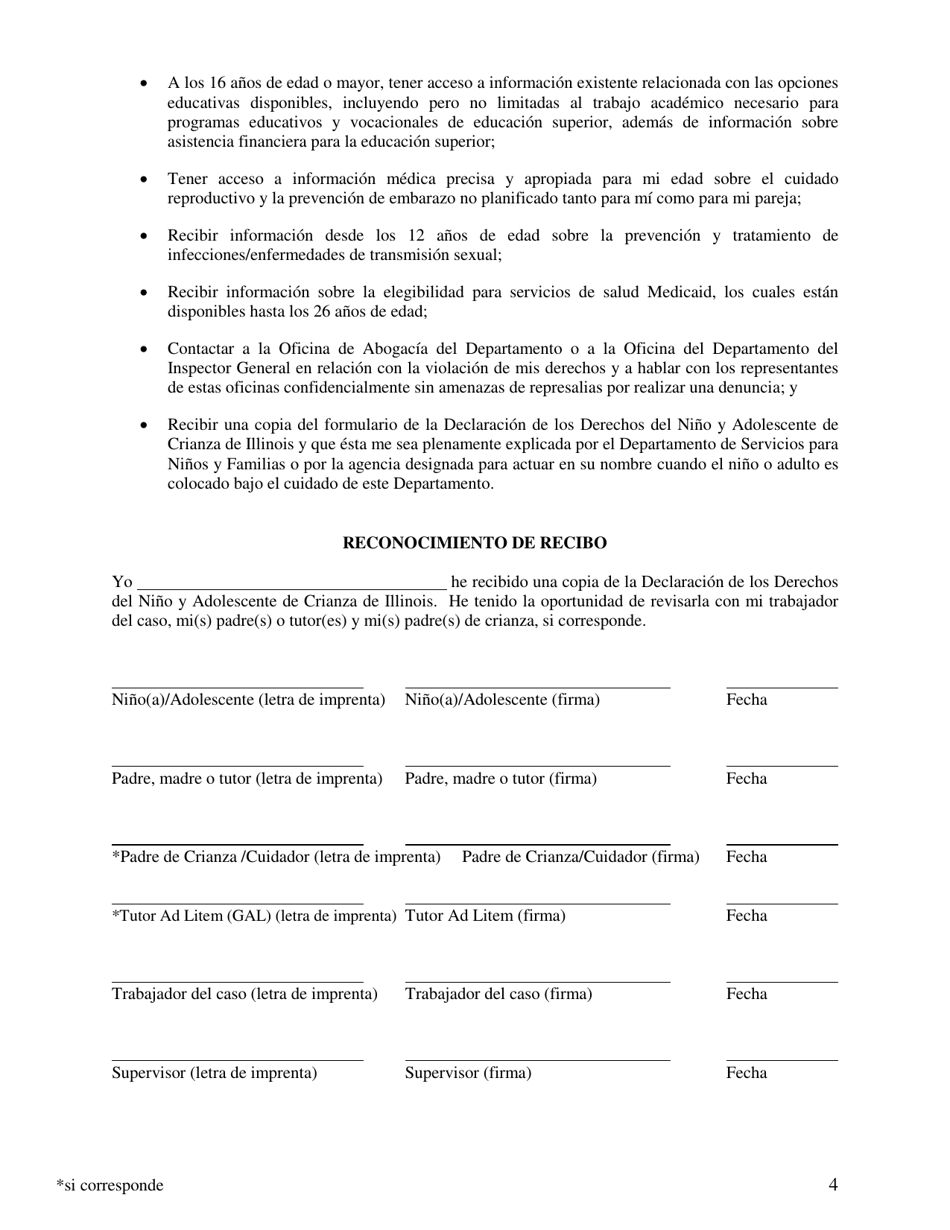 • A los 16 años de edad o mayor, tener acceso a información existente relacionada con las opciones educativas disponibles, incluyendo pero no limitadas al trabajo académico necesario para programas educativos y vocacionales de educación superior, además de información sobre asistencia financiera para la educación superior;

• Tener acceso a información médica precisa y apropiada para mi edad sobre el cuidado reproductivo y la prevención de embarazo no planificado tanto para mí como para mi pareja;

• Recibir información desde los 12 años de edad sobre la prevención y tratamiento de infecciones/enfermedades de transmisión sexual;

• Recibir información sobre la elegibilidad para servicios de salud Medicaid, los cuales están disponibles hasta los 26 años de edad;

• Contactar a la Oficina de Abogacía del Departamento o a la Oficina del Departamento del Inspector General en relación con la violación de mis derechos y a hablar con los representantes de estas oficinas confidencialmente sin amenazas de represalias por realizar una denuncia; y

• Recibir una copia del formulario de la Declaración de los Derechos del Niño y Adolescente de Crianza de Illinois y que ésta me sea plenamente explicada por el Departamento de Servicios para Niños y Familias o por la agencia designada para actuar en su nombre cuando el niño o adulto es colocado bajo el cuidado de este Departamento.

RECONOCIMIENTO DE RECIBO

Yo ____________________________________ he recibido una copia de la Declaración de los Derechos del Niño y Adolescente de Crianza de Illinois. He tenido la oportunidad de revisarla con mi trabajador del caso, mi(s) padre(s) o tutor(es) y mi(s) padre(s) de crianza, si corresponde.

Niño(a)/Adolescente (letra de imprenta) Niño(a)/Adolescente (firma) Fecha

Padre, madre o tutor (letra de imprenta) Padre, madre o tutor (firma) Fecha

*Padre de Crianza /Cuidador (letra de imprenta) Padre de Crianza/Cuidador (firma) Fecha

*Tutor Ad Litem (GAL) (letra de imprenta) Tutor Ad Litem (firma) Fecha

Trabajador del caso (letra de imprenta) Trabajador del caso (firma) Fecha

Supervisor (letra de imprenta) Supervisor (firma) Fecha

*si corresponde 4